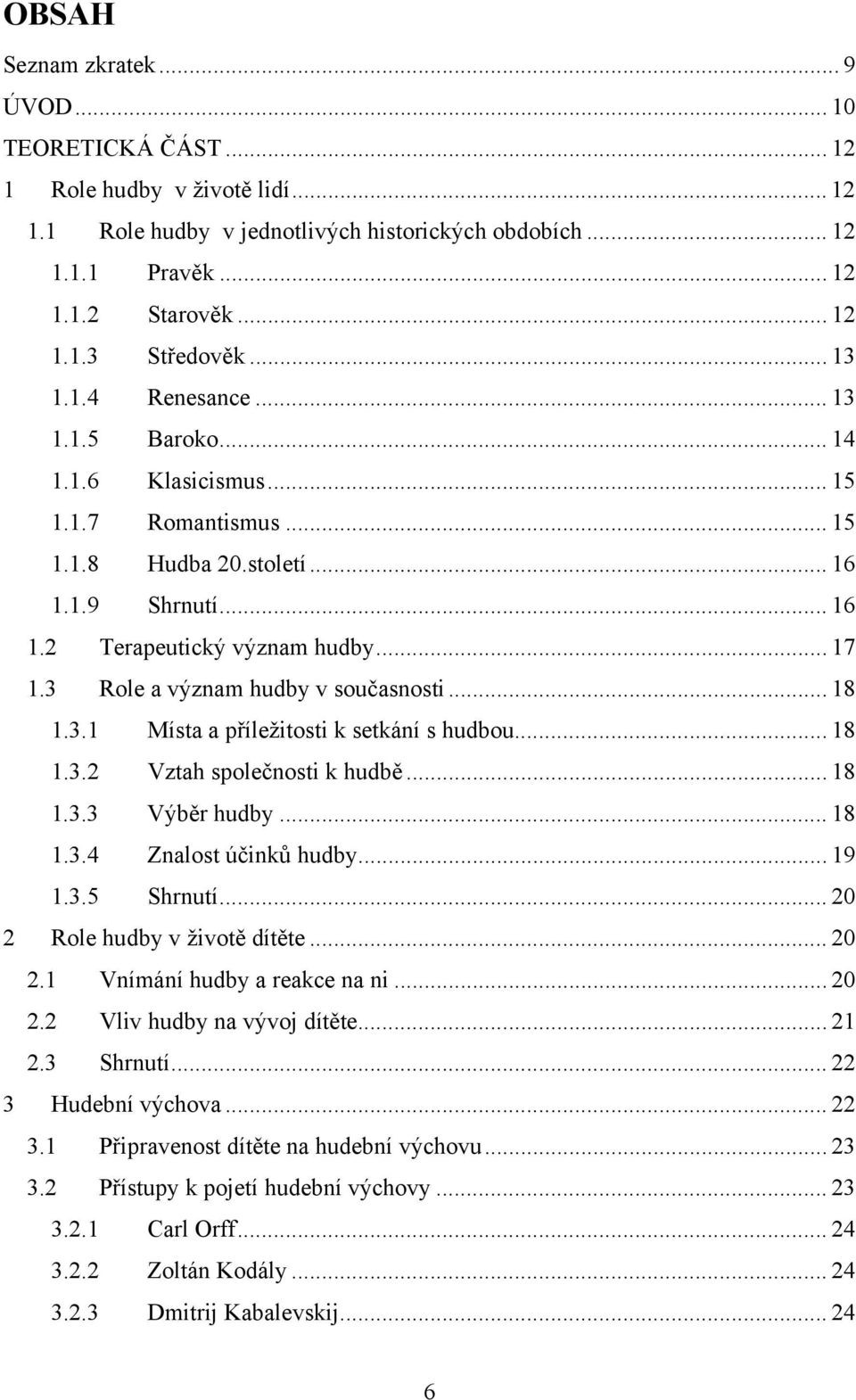 OBSAH

Seznam zkratek ... 9
ÚVOD ... 10
TEORETICKÁ ČÁST ... 12
1 Role hudby v životě lidí ... 12
1.1 Role hudby v jednotlivých historických obdobích ... 12
1.1.1 Pravěk ... 12
1.1.2 Starověk ... 12
1.1.3 Středověk ... 13
1.1.4 Renesance ... 13
1.1.5 Baroko ... 14
1.1.6 Klasicismus ... 15
1.1.7 Romantismus ... 15
1.1.8 Hudba 20.století ... 16
1.1.9 Shrnutí ... 16
1.2 Terapeutický význam hudby ... 17
1.3 Role a význam hudby v současnosti ... 18
1.3.1 Místa a příležitosti k setkání s hudbou ... 18
1.3.2 Vztah společnosti k hudbě ... 18
1.3.3 Výběr hudby ... 18
1.3.4 Znalost účinků hudby ... 19
1.3.5 Shrnutí ... 20
2 Role hudby v životě dítěte ... 20
2.1 Vnímání hudby a reakce na ni ... 20
2.2 Vliv hudby na vývoj dítěte ... 21
2.3 Shrnutí ... 22
3 Hudební výchova ... 22
3.1 Připravenost dítěte na hudební výchovu ... 23
3.2 Přístupy k pojetí hudební výchovy ... 23
3.2.1 Carl Orff ... 24
3.2.2 Zoltán Kodály ... 24
3.2.3 Dmitrij Kabalevskij ... 24

6